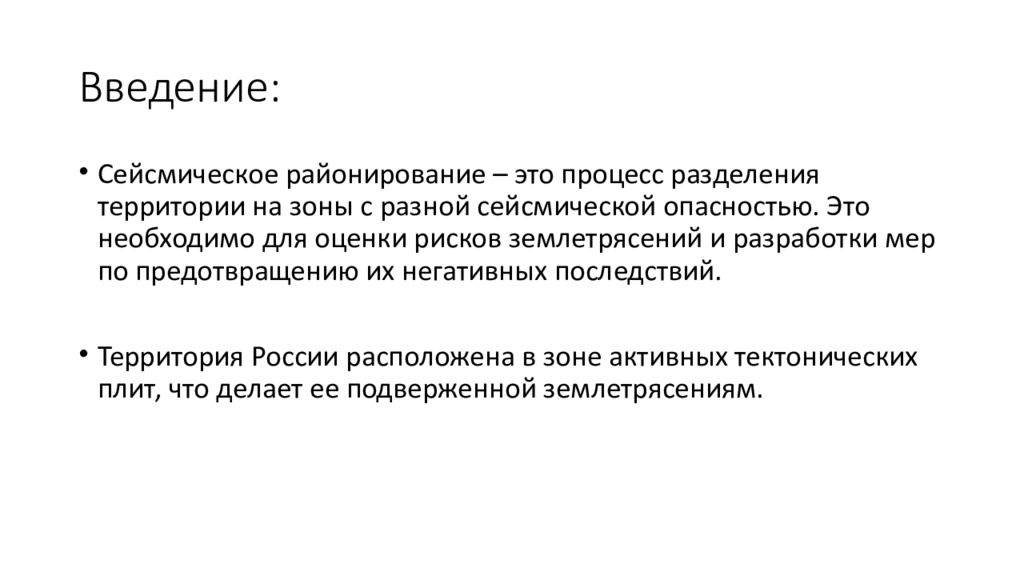 Введение:

• Сейсмическое районирование – это процесс разделения территории на зоны с разной сейсмической опасностью. Это необходимо для оценки рисков землетрясений и разработки мер по предотвращению их негативных последствий.

• Территория России расположена в зоне активных тектонических плит, что делает ее подверженной землетрясениям.